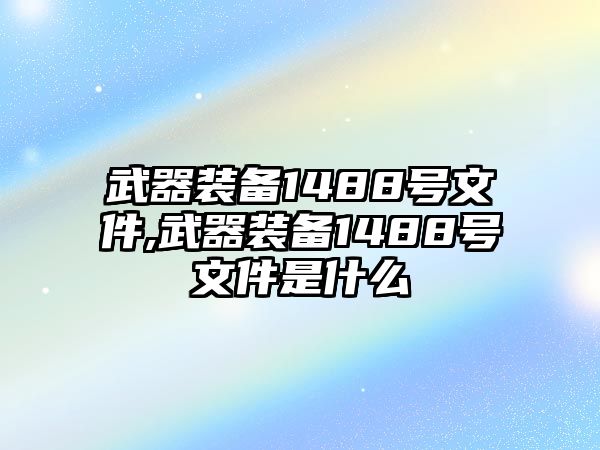 武器装备1488号文件,武器装备1488号文件是什么